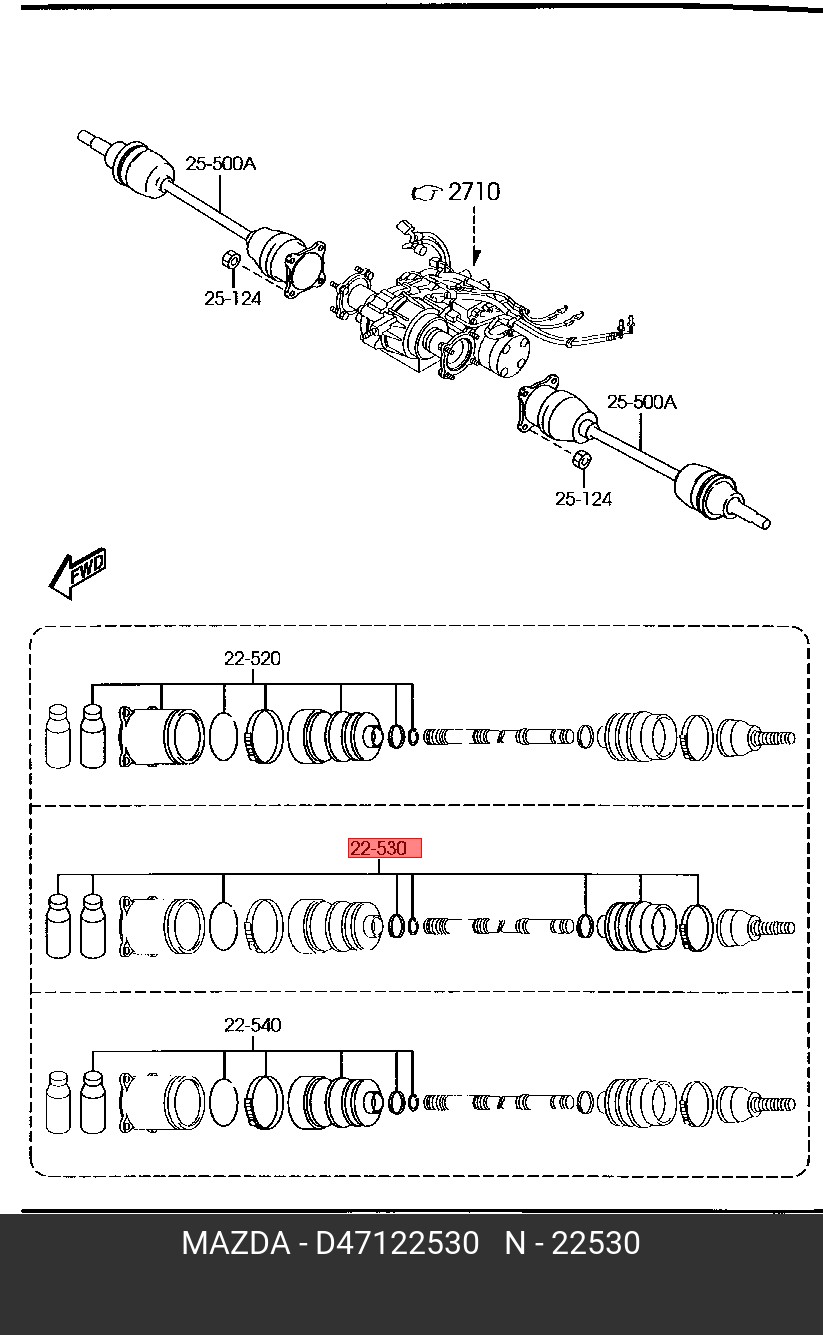 25-500A

2710

25-124

25-500A

25-124

FWD

22-520

22-530

22-540

MAZDA - D47122530 N - 22530